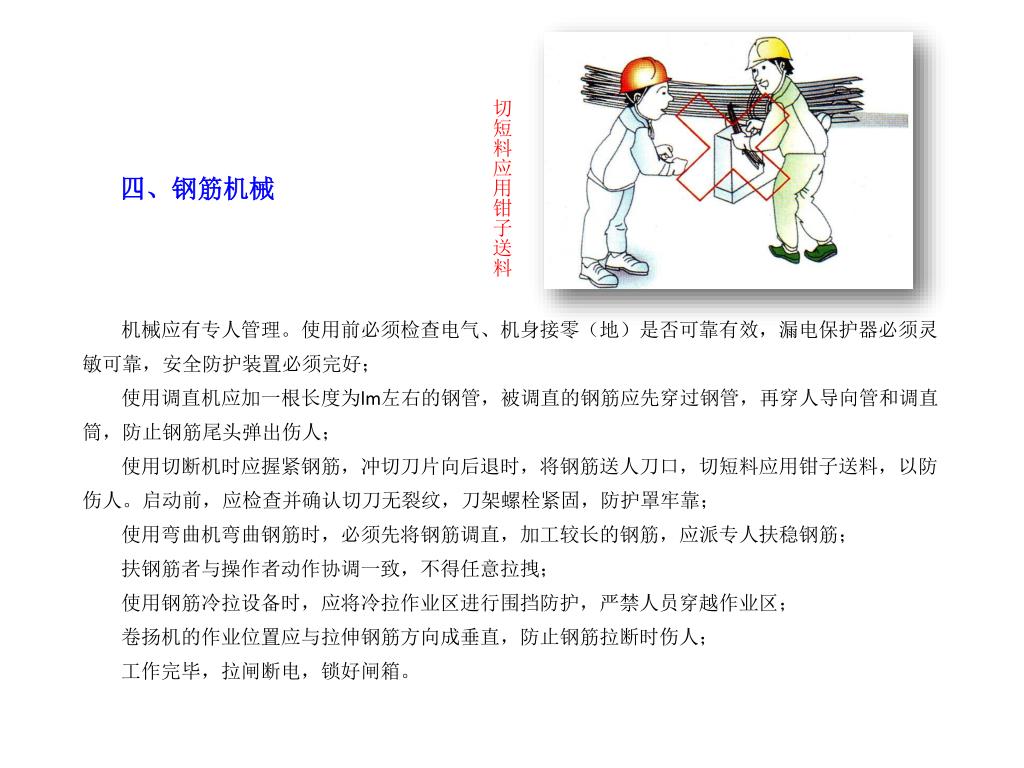 四、钢筋机械

切短料应用钳子送料

机械应有专人管理。使用前必须检查电气、机身接零（地）是否可靠有效，漏电保护器必须灵敏可靠，安全防护装置必须完好；

使用调直机应加一根长度为lm左右的钢管，被调直的钢筋应先穿过钢管，再穿人导向管和调直筒，防止钢筋尾头弹出伤人；

使用切断机时应握紧钢筋，冲切刀片向后退时，将钢筋送人刀口，切短料应用钳子送料，以防伤人。启动前，应检查并确认切刀无裂纹，刀架螺栓紧固，防护罩牢靠；

使用弯曲机弯曲钢筋时，必须先将钢筋调直，加工较长的钢筋，应派专人扶稳钢筋；

扶钢筋者与操作者动作协调一致，不得任意拉拽；

使用钢筋冷拉设备时，应将冷拉作业区进行围挡防护，严禁人员穿越作业区；

卷扬机的作业位置应与拉伸钢筋方向成垂直，防止钢筋拉断时伤人；

工作完毕，拉闸断电，锁好闸箱。